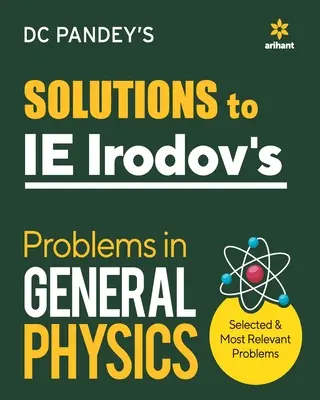 DC PANDEY'S

arihant

SOLUTIONS to
IE Irodov's

Problems in
GENERAL
PHYSICS

Selected &
Most Relevant
Problems